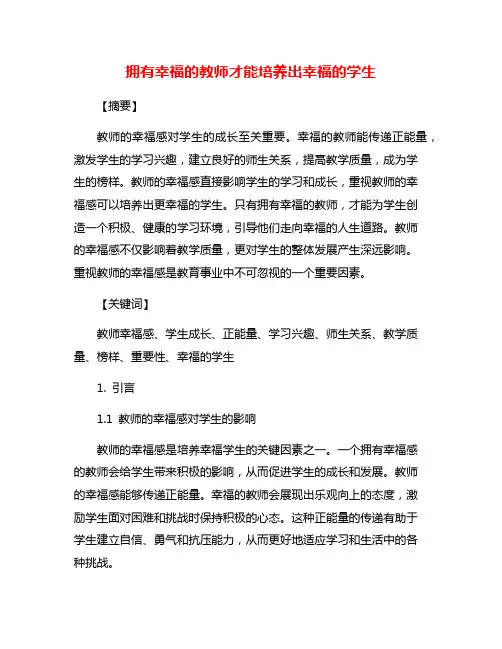 拥有幸福的教师才能培养出幸福的学生

【摘要】

教师的幸福感对学生的成长至关重要。幸福的教师能传递正能量，激发学生的学习兴趣，建立良好的师生关系，提高教学质量，成为学生的榜样。教师的幸福感直接影响学生的学习和成长，重视教师的幸福感可以培养出更幸福的学生。只有拥有幸福的教师，才能为学生创造一个积极、健康的学习环境，引导他们走向幸福的人生道路。教师的幸福感不仅影响着教学质量，更对学生的整体发展产生深远影响。重视教师的幸福感是教育事业中不可忽视的一个重要因素。

【关键词】

教师幸福感、学生成长、正能量、学习兴趣、师生关系、教学质量、榜样、重要性、幸福的学生

1. 引言

1.1 教师的幸福感对学生的影响

教师的幸福感是培养幸福学生的关键因素之一。一个拥有幸福感的教师会给学生带来积极的影响，从而促进学生的成长和发展。教师的幸福感能够传递正能量。幸福的教师会展现出乐观向上的态度，激励学生面对困难和挑战时保持积极的心态。这种正能量的传递有助于学生建立自信、勇气和抗压能力，从而更好地适应学习和生活中的各种挑战。